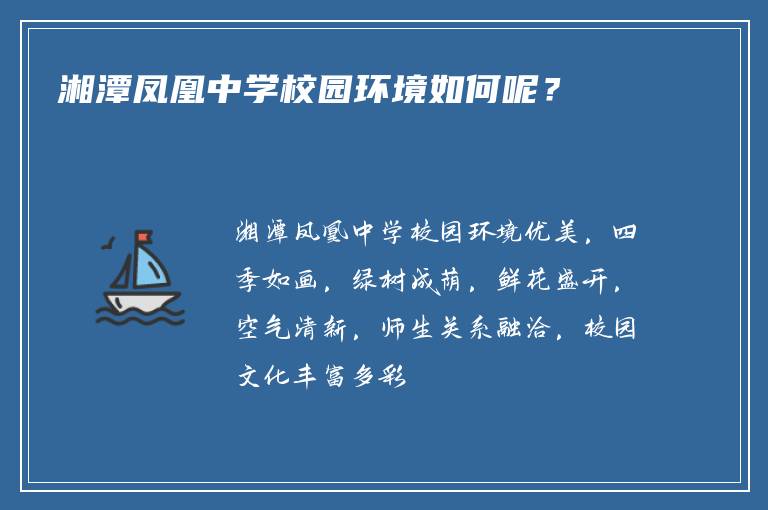 湘潭凤凰中学校园环境如何呢？

湘潭凤凰中学校园环境优美，四季如画，绿树成荫，鲜花盛开，空气清新，师生关系融洽，校园文化丰富多彩